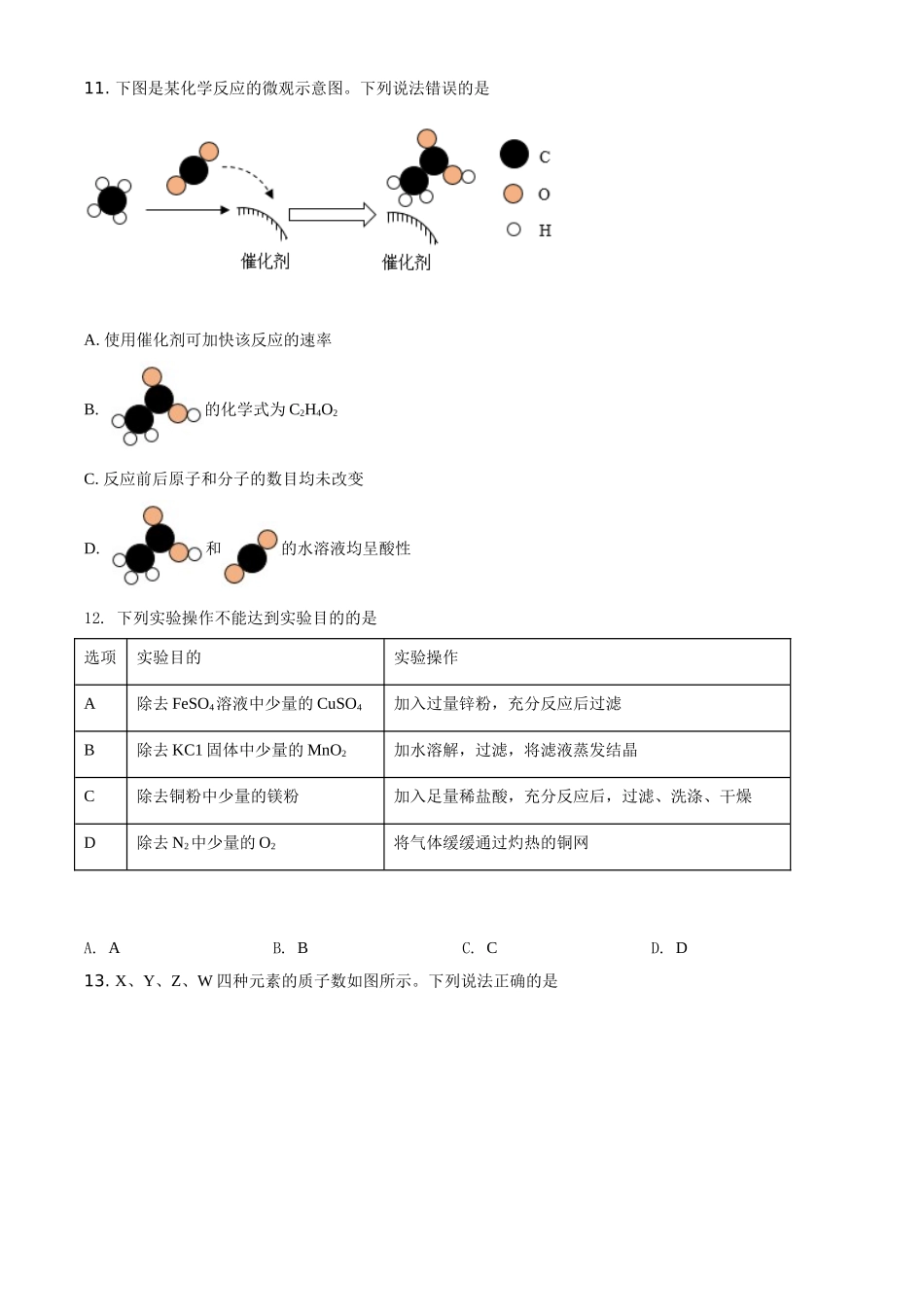 11. 下图是某化学反应的微观示意图。下列说法错误的是

催化剂 催化剂

C
O
H

A. 使用催化剂可加快该反应的速率

B. 的化学式为 $C_2H_4O_2$

C. 反应前后原子和分子的数目均未改变

D. 和 的水溶液均呈酸性

12. 下列实验操作不能达到实验目的的是

| 选项 | 实验目的 | 实验操作 |
|---|---|---|
| A | 除去 $FeSO_4$ 溶液中少量的 $CuSO_4$ | 加入过量锌粉，充分反应后过滤 |
| B | 除去 KC1 固体中少量的 $MnO_2$ | 加水溶解，过滤，将滤液蒸发结晶 |
| C | 除去铜粉中少量的镁粉 | 加入足量稀盐酸，充分反应后，过滤、洗涤、干燥 |
| D | 除去 $N_2$ 中少量的 $O_2$ | 将气体缓缓通过灼热的铜网 |

A. A B. B C. C D. D

13. X、Y、Z、W 四种元素的质子数如图所示。下列说法正确的是